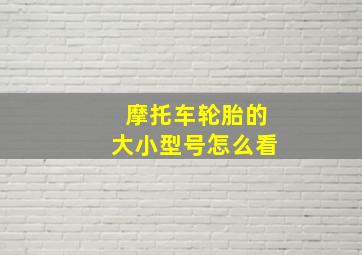 摩托车轮胎的
大小型号怎么看